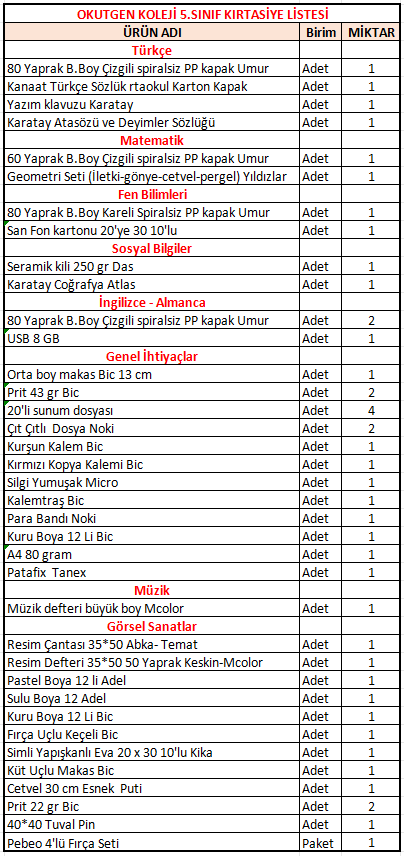 OKUTGEN KOLEJİ 5.SINIF KIRTASİYE LİSTESİ

| ÜRÜN ADI | Birim | MİKTAR |
|---|---|---|
| Türkçe | | |
| 80 Yaprak B.Boy Çizgili spiralsiz PP kapak Umur | Adet | 1 |
| Kanaat Türkçe Sözlük rtaokul Karton Kapak | Adet | 1 |
| Yazım klavuzu Karatay | Adet | 1 |
| Karatay Atasözü ve Deyimler Sözlüğü | Adet | 1 |
| Matematik | | |
| 60 Yaprak B.Boy Çizgili spiralsiz PP kapak Umur | Adet | 1 |
| Geometri Seti (İletki-gönye-cetvel-pergel) Yıldızlar | Adet | 1 |
| Fen Bilimleri | | |
| 80 Yaprak B.Boy Kareli Spiralsiz PP kapak Umur | Adet | 1 |
| San Fon kartonu 20'ye 30 10'lu | Adet | 1 |
| Sosyal Bilgiler | | |
| Seramik kili 250 gr Das | Adet | 1 |
| Karatay Coğrafya Atlas | Adet | 1 |
| İngilizce - Almanca | | |
| 80 Yaprak B.Boy Çizgili spiralsiz PP kapak Umur | Adet | 2 |
| USB 8 GB | Adet | 1 |
| Genel İhtiyaçlar | | |
| Orta boy makas Bic 13 cm | Adet | 1 |
| Prit 43 gr Bic | Adet | 2 |
| 20'li sunum dosyası | Adet | 4 |
| Çıt Çıtlı Dosya Noki | Adet | 2 |
| Kurşun Kalem Bic | Adet | 1 |
| Kırmızı Kopya Kalemi Bic | Adet | 1 |
| Silgi Yumuşak Micro | Adet | 1 |
| Kalemtraş Bic | Adet | 1 |
| Para Bandı Noki | Adet | 1 |
| Kuru Boya 12 Li Bic | Adet | 1 |
| A4 80 gram | Adet | 1 |
| Patafix Tanex | Adet | 1 |
| Müzik | | |
| Müzik defteri büyük boy Mcolor | Adet | 1 |
| Görsel Sanatlar | | |
| Resim Çantası 35*50 Abka- Temat | Adet | 1 |
| Resim Defteri 35*50 50 Yaprak Keskin-Mcolor | Adet | 1 |
| Pastel Boya 12 li Adel | Adet | 1 |
| Sulu Boya 12 Adel | Adet | 1 |
| Kuru Boya 12 Li Bic | Adet | 1 |
| Fırça Uçlu Keçeli Bic | Adet | 1 |
| Simli Yapışkanlı Eva 20 x 30 10'lu Kika | Adet | 1 |
| Küt Uçlu Makas Bic | Adet | 1 |
| Cetvel 30 cm Esnek Puti | Adet | 1 |
| Prit 22 gr Bic | Adet | 2 |
| 40*40 Tuval Pin | Adet | 1 |
| Pebeo 4'lü Fırça Seti | Paket | 1 |